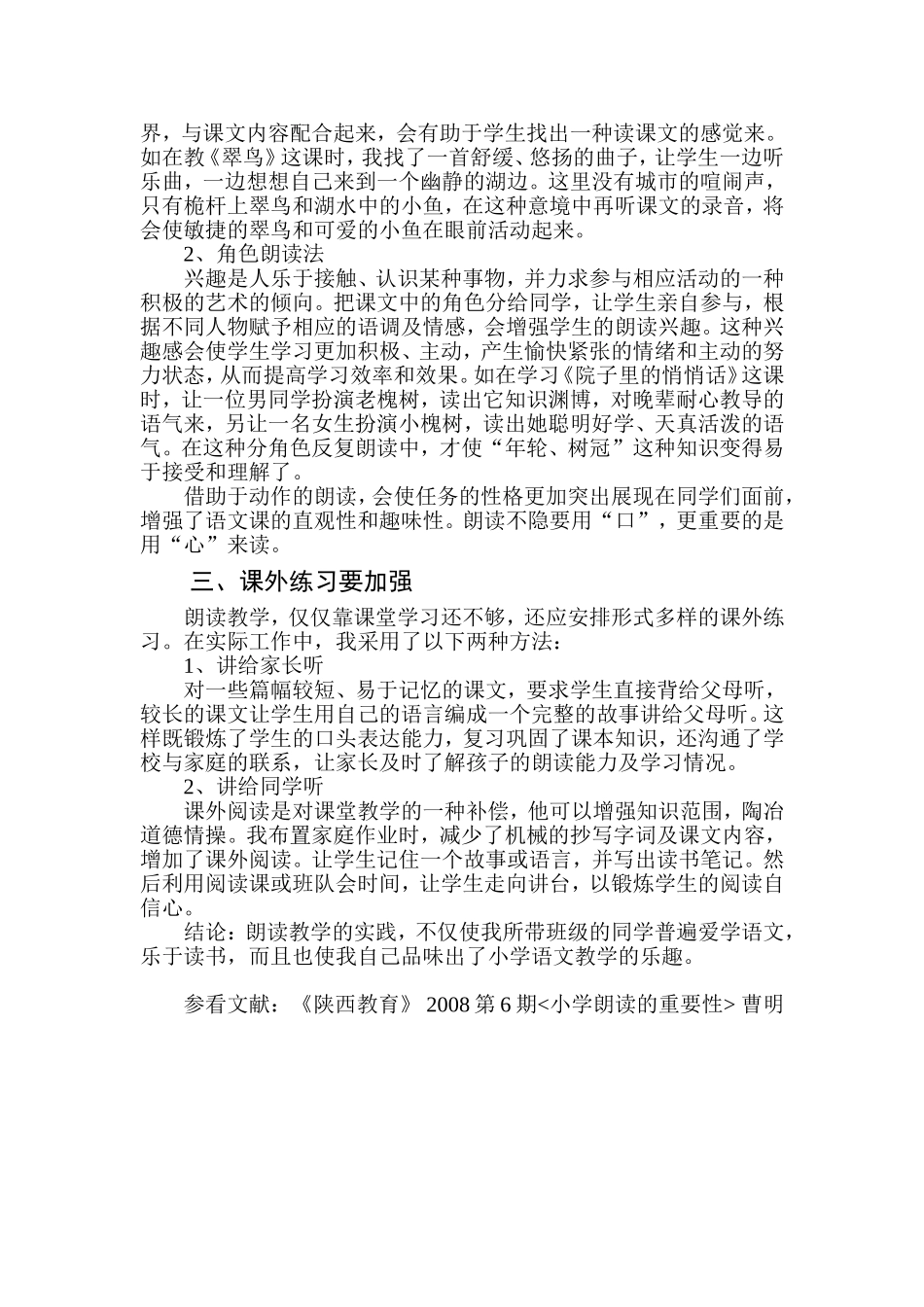 界，与课文内容配合起来，会有助于学生找出一种读课文的感觉来。如在教《翠鸟》这课时，我找了一首舒缓、悠扬的曲子，让学生一边听乐曲，一边想想自己来到一个幽静的湖边。这里没有城市的喧闹声，只有桅杆上翠鸟和湖水中的小鱼，在这种意境中再听课文的录音，将会使敏捷的翠鸟和可爱的小鱼在眼前活动起来。

2、角色朗读法

兴趣是人乐于接触、认识某种事物，并力求参与相应活动的一种积极的艺术的倾向。把课文中的角色分给同学，让学生亲自参与，根据不同人物赋予相应的语调及情感，会增强学生的朗读兴趣。这种兴趣感会使学生学习更加积极、主动，产生愉快紧张的情绪和主动的努力状态，从而提高学习效率和效果。如在学习《院子里的悄悄话》这课时，让一位男同学扮演老槐树，读出它知识渊博，对晚辈耐心教导的语气来，另让一名女生扮演小槐树，读出她聪明好学、天真活泼的语气。在这种分角色反复朗读中，才使“年轮、树冠”这种知识变得易于接受和理解了。

借助于动作的朗读，会使任务的性格更加突出展现在同学们面前，增强了语文课的直观性和趣味性。朗读不隐要用“口”，更重要的是用“心”来读。

三、课外练习要加强

朗读教学，仅仅靠课堂学习还不够，还应安排形式多样的课外练习。在实际工作中，我采用了以下两种方法：

1、讲给家长听

对一些篇幅较短、易于记忆的课文，要求学生直接背给父母听，较长的课文让学生用自己的语言编成一个完整的故事讲给父母听。这样既锻炼了学生的口头表达能力，复习巩固了课本知识，还沟通了学校与家庭的联系，让家长及时了解孩子的朗读能力及学习情况。

2、讲给同学听

课外阅读是对课堂教学的一种补偿，他可以增强知识范围，陶冶道德情操。我布置家庭作业时，减少了机械的抄写字词及课文内容，增加了课外阅读。让学生记住一个故事或语言，并写出读书笔记。然后利用阅读课或班队会时间，让学生走向讲台，以锻炼学生的阅读自信心。

结论：朗读教学的实践，不仅使我所带班级的同学普遍爱学语文，乐于读书，而且也使我自己品味出了小学语文教学的乐趣。

参看文献：《陕西教育》 2008 第 6 期<小学朗读的重要性> 曹明